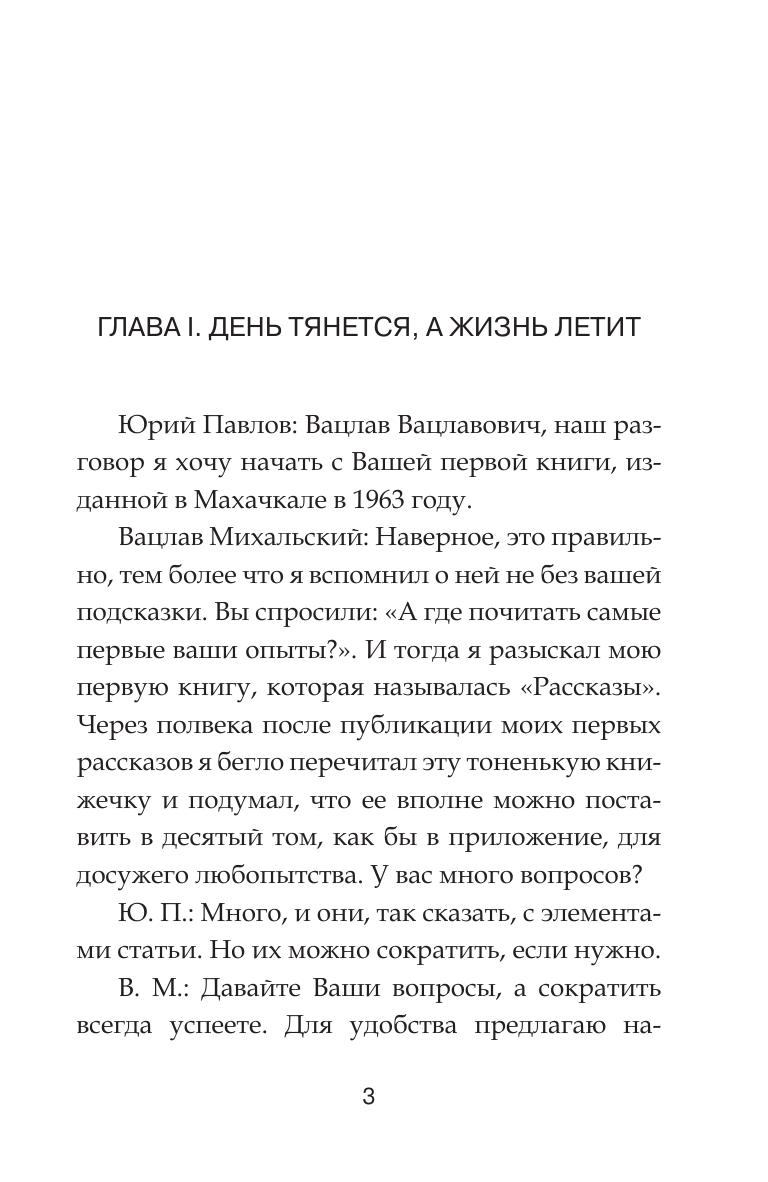 ГЛАВА I. ДЕНЬ ТЯНЕТСЯ, А ЖИЗНЬ ЛЕТИТ

Юрий Павлов: Вацлав Вацлавович, наш разговор я хочу начать с Вашей первой книги, изданной в Махачкале в 1963 году.

Вацлав Михальский: Наверное, это правильно, тем более что я вспомнил о ней не без вашей подсказки. Вы спросили: «А где почитать самые первые ваши опыты?». И тогда я разыскал мою первую книгу, которая называлась «Рассказы». Через полвека после публикации моих первых рассказов я бегло перечитал эту тоненькую книжечку и подумал, что ее вполне можно поставить в десятый том, как бы в приложение, для досужего любопытства. У вас много вопросов?

Ю. П.: Много, и они, так сказать, с элементами статьи. Но их можно сократить, если нужно.

В. М.: Давайте Ваши вопросы, а сократить всегда успеете. Для удобства предлагаю на-

3